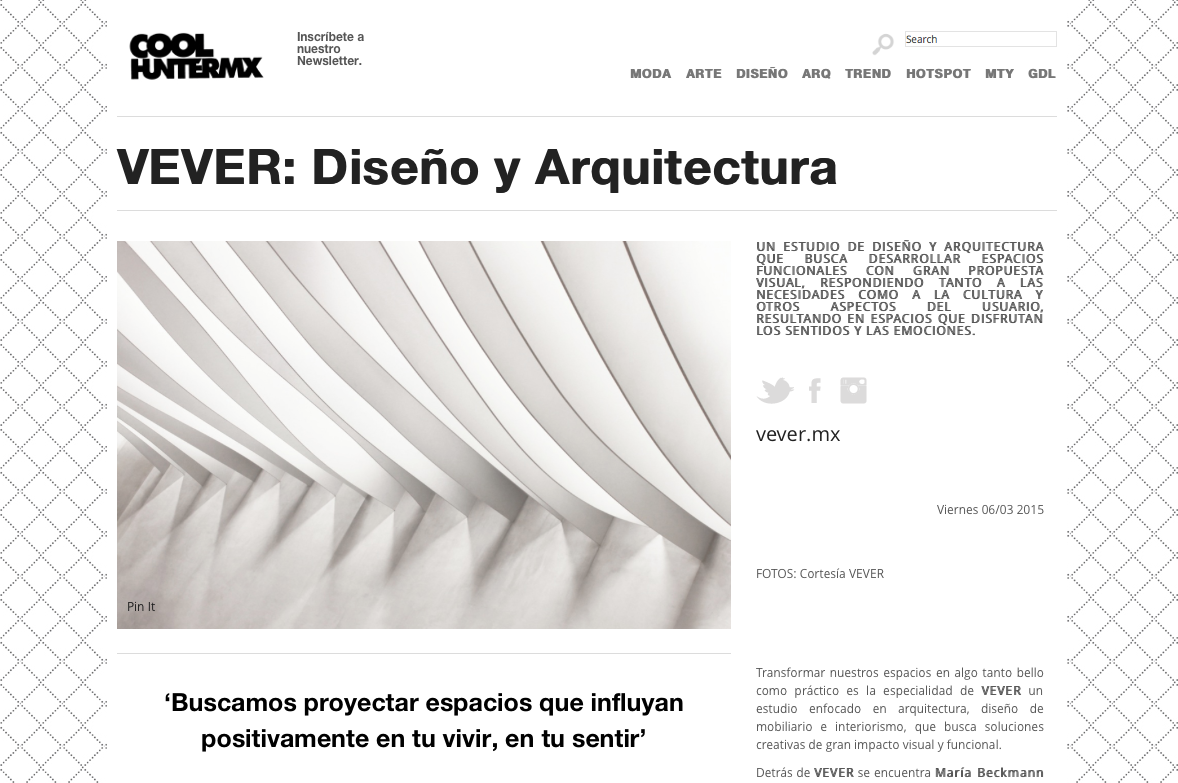 COOL HUNTERMX

Inscríbete a nuestro Newsletter.

Search

MODA ARTE DISEÑO ARQ TREND HOTSPOT MTY GDL

VEVER: Diseño y Arquitectura

Pin It

UN ESTUDIO DE DISEÑO Y ARQUITECTURA QUE BUSCA DESARROLLAR ESPACIOS FUNCIONALES CON GRAN PROPUESTA VISUAL, RESPONDIENDO TANTO A LAS NECESIDADES COMO A LA CULTURA Y OTROS ASPECTOS DEL USUARIO, RESULTANDO EN ESPACIOS QUE DISFRUTAN LOS SENTIDOS Y LAS EMOCIONES.

vever.mx

Viernes 06/03 2015

FOTOS: Cortesía VEVER

‘Buscamos proyectar espacios que influyan positivamente en tu vivir, en tu sentir’

Transformar nuestros espacios en algo tanto bello como práctico es la especialidad de VEVER un estudio enfocado en arquitectura, diseño de mobiliario e interiorismo, que busca soluciones creativas de gran impacto visual y funcional.

Detrás de VEVER se encuentra María Beckmann